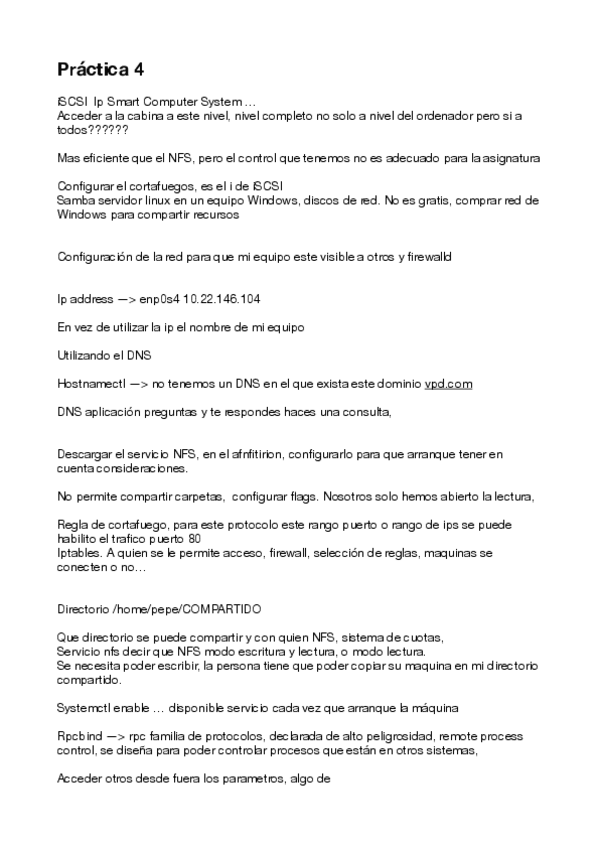 Práctica 4

iSCSI Ip Smart Computer System …
Acceder a la cabina a este nivel, nivel completo no solo a nivel del ordenador pero si a todos??????

Mas eficiente que el NFS, pero el control que tenemos no es adecuado para la asignatura

Configurar el cortafuegos, es el i de iSCSI
Samba servidor linux en un equipo Windows, discos de red. No es gratis, comprar red de Windows para compartir recursos

Configuración de la red para que mi equipo este visible a otros y firewalld

Ip address —> enp0s4 10.22.146.104

En vez de utilizar la ip el nombre de mi equipo

Utilizando el DNS

Hostnamectl —> no tenemos un DNS en el que exista este dominio vpd.com

DNS aplicación preguntas y te respondes haces una consulta,

Descargar el servicio NFS, en el afnfitirion, configurarlo para que arranque tener en cuenta consideraciones.

No permite compartir carpetas, configurar flags. Nosotros solo hemos abierto la lectura,

Regla de cortafuego, para este protocolo este rango puerto o rango de ips se puede habilito el trafico puerto 80
Iptables. A quien se le permite acceso, firewall, selección de reglas, maquinas se conecten o no…

Directorio /home/pepe/COMPARTIDO

Que directorio se puede compartir y con quien NFS, sistema de cuotas,
Servicio nfs decir que NFS modo escritura y lectura, o modo lectura.
Se necesita poder escribir, la persona tiene que poder copiar su maquina en mi directorio compartido.

Systemctl enable … disponible servicio cada vez que arranque la máquina

Rpcbind —> rpc familia de protocolos, declarada de alto peligrosidad, remote process control, se diseña para poder controlar procesos que están en otros sistemas,

Acceder otros desde fuera los parametros, algo de